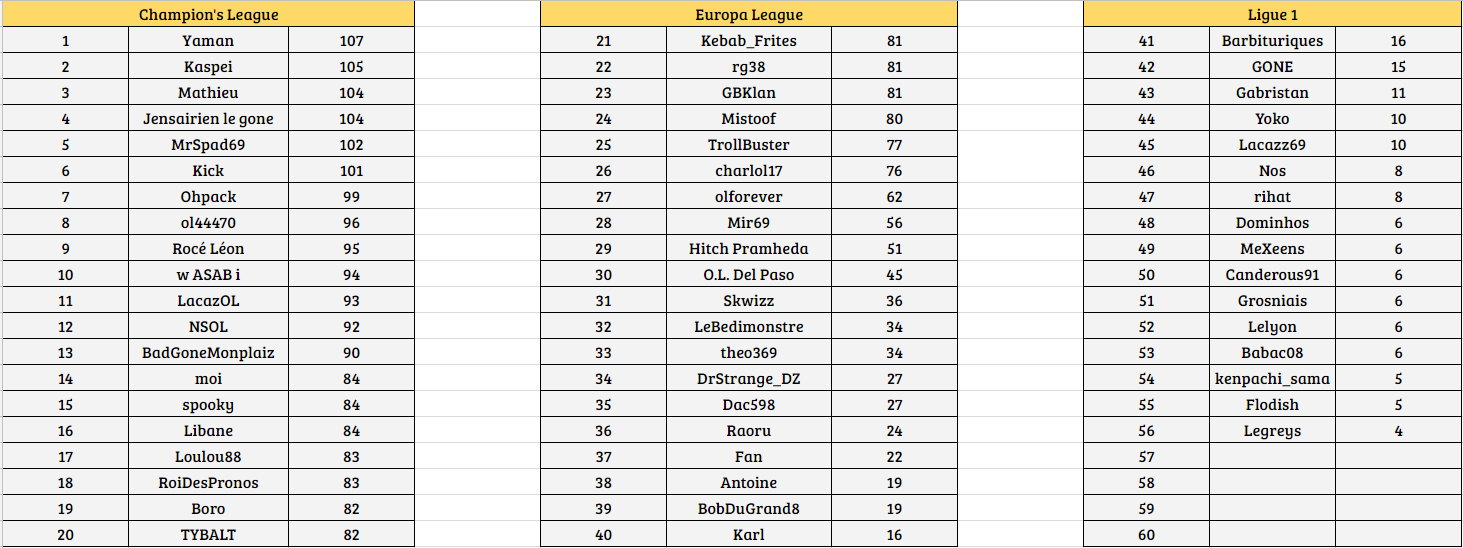 | Champion's League | | |
|---|---|---|
| 1 | Yaman | 107 |
| 2 | Kaspei | 105 |
| 3 | Mathieu | 104 |
| 4 | Jensairien le gone | 104 |
| 5 | MrSpad69 | 102 |
| 6 | Kick | 101 |
| 7 | Ohpack | 99 |
| 8 | ol44470 | 96 |
| 9 | Rocé Léon | 95 |
| 10 | w ASAB i | 94 |
| 11 | LacazOL | 93 |
| 12 | NSOL | 92 |
| 13 | BadGoneMonplaiz | 90 |
| 14 | moi | 84 |
| 15 | spooky | 84 |
| 16 | Libane | 84 |
| 17 | Loulou88 | 83 |
| 18 | RoiDesPronos | 83 |
| 19 | Boro | 82 |
| 20 | TYBALT | 82 |

| Europa League | | |
|---|---|---|
| 21 | Kebab_Frites | 81 |
| 22 | rg38 | 81 |
| 23 | GBKlan | 81 |
| 24 | Mistoof | 80 |
| 25 | TrollBuster | 77 |
| 26 | charlol17 | 76 |
| 27 | olforever | 62 |
| 28 | Mir69 | 56 |
| 29 | Hitch Pramheda | 51 |
| 30 | O.L. Del Paso | 45 |
| 31 | Skwizz | 36 |
| 32 | LeBedimonstre | 34 |
| 33 | theo369 | 34 |
| 34 | DrStrange_DZ | 27 |
| 35 | Dac598 | 27 |
| 36 | Raoru | 24 |
| 37 | Fan | 22 |
| 38 | Antoine | 19 |
| 39 | BobDuGrand8 | 19 |
| 40 | Karl | 16 |

| Ligue 1 | | |
|---|---|---|
| 41 | Barbituriques | 16 |
| 42 | GONE | 15 |
| 43 | Gabristan | 11 |
| 44 | Yoko | 10 |
| 45 | Lacazz69 | 10 |
| 46 | Nos | 8 |
| 47 | rihat | 8 |
| 48 | Dominhos | 6 |
| 49 | MeXeens | 6 |
| 50 | Canderous91 | 6 |
| 51 | Grosniais | 6 |
| 52 | Lelyon | 6 |
| 53 | Babac08 | 6 |
| 54 | kenpachi_sama | 5 |
| 55 | Flodish | 5 |
| 56 | Legreys | 4 |
| 57 | | |
| 58 | | |
| 59 | | |
| 60 | | |